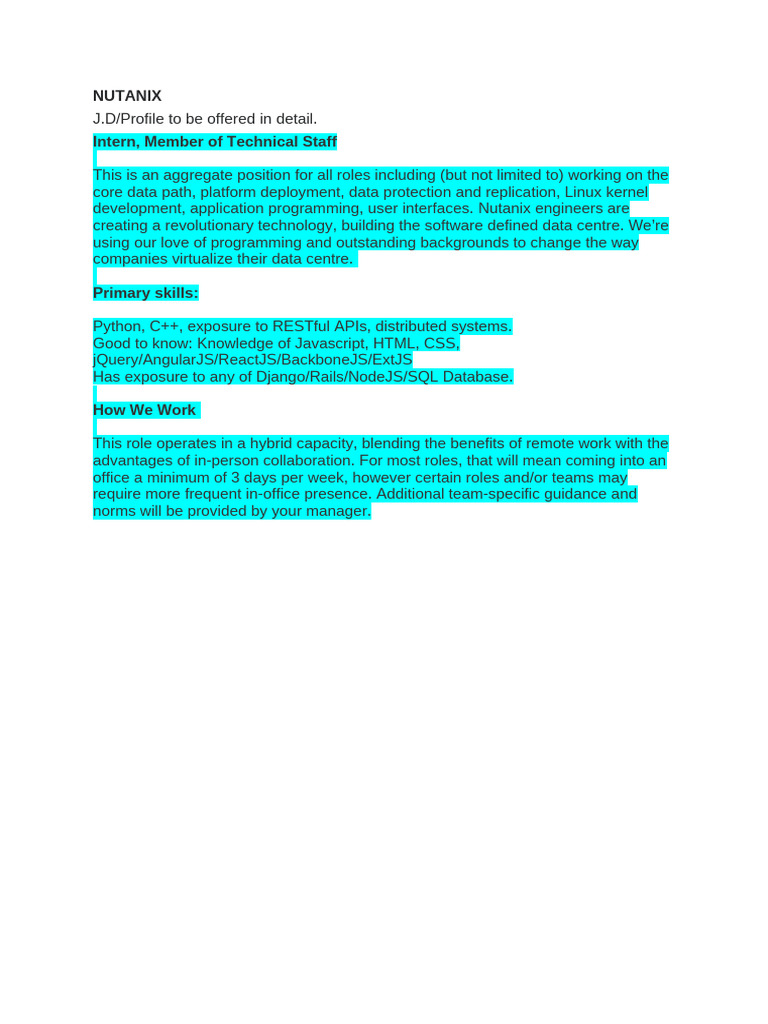 NUTANIX

J.D/Profile to be offered in detail.

Intern, Member of Technical Staff

This is an aggregate position for all roles including (but not limited to) working on the core data path, platform deployment, data protection and replication, Linux kernel development, application programming, user interfaces. Nutanix engineers are creating a revolutionary technology, building the software defined data centre. We're using our love of programming and outstanding backgrounds to change the way companies virtualize their data centre.

Primary skills:

Python, C++, exposure to RESTful APIs, distributed systems.
Good to know: Knowledge of Javascript, HTML, CSS, jQuery/AngularJS/ReactJS/BackboneJS/ExtJS
Has exposure to any of Django/Rails/NodeJS/SQL Database.

How We Work

This role operates in a hybrid capacity, blending the benefits of remote work with the advantages of in-person collaboration. For most roles, that will mean coming into an office a minimum of 3 days per week, however certain roles and/or teams may require more frequent in-office presence. Additional team-specific guidance and norms will be provided by your manager.